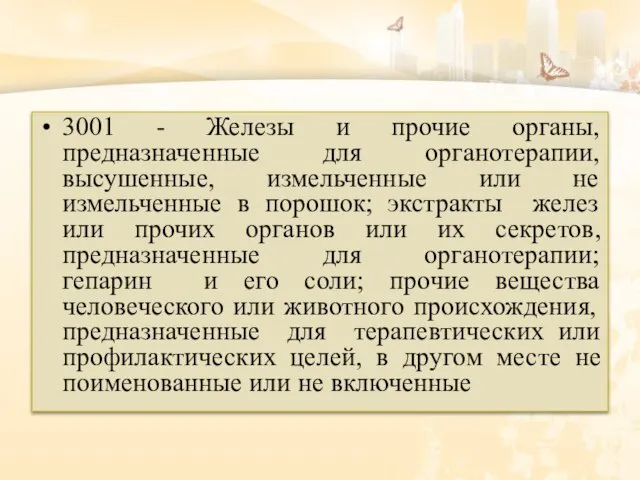 • 3001 - Железы и прочие органы, предназначенные для органотерапии, высушенные, измельченные или не измельченные в порошок; экстракты желез или прочих органов или их секретов, предназначенные для органотерапии; гепарин и его соли; прочие вещества человеческого или животного происхождения, предназначенные для терапевтических или профилактических целей, в другом месте не поименованные или не включенные